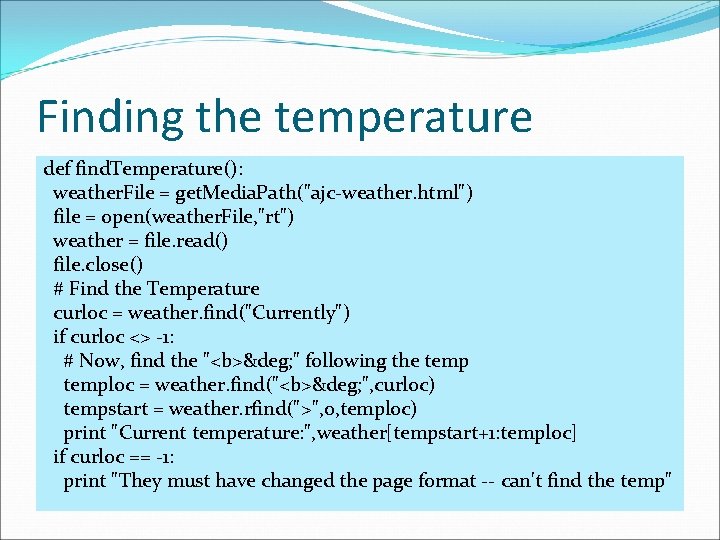 Finding the temperature

def findTemperature():
  weatherFile = getMediaPath("ajc-weather.html")
  file = open(weatherFile,"rt")
  weather = file.read()
  file.close()
  # Find the Temperature
  curloc = weather.find("Currently")
  if curloc <> -1:
    # Now, find the "<b>&deg;" following the temp
    temploc = weather.find("<b>&deg;",curloc)
    tempstart = weather.rfind(">",0,temploc)
    print "Current temperature:",weather[tempstart+1:temploc]
  if curloc == -1:
    print "They must have changed the page format -- can't find the temp"